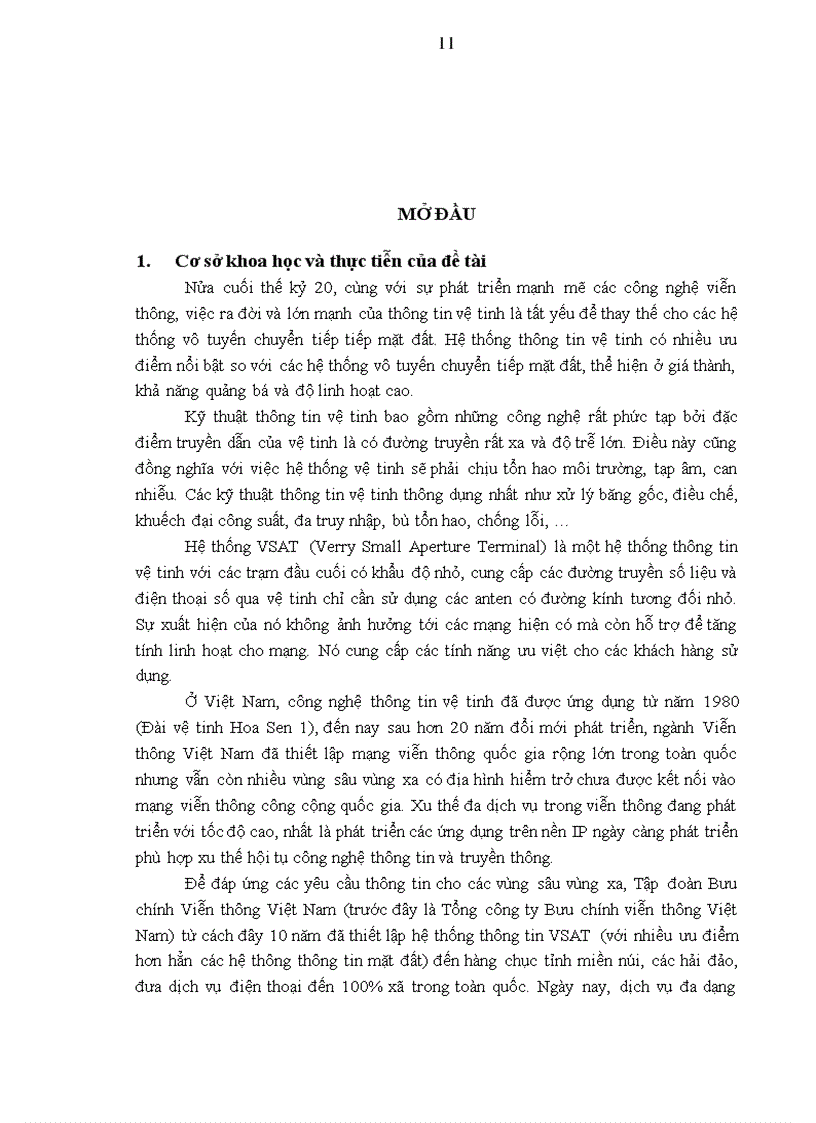 11

MỞ ĐẦU

1. Cơ sở khoa học và thực tiễn của đề tài

Nửa cuối thế kỷ 20, cùng với sự phát triển mạnh mẽ các công nghệ viễn thông, việc ra đời và lớn mạnh của thông tin vệ tinh là tất yếu để thay thế cho các hệ thống vô tuyến chuyển tiếp tiếp mặt đất. Hệ thống thông tin vệ tinh có nhiều ưu điểm nổi bật so với các hệ thống vô tuyến chuyển tiếp mặt đất, thể hiện ở giá thành, khả năng quảng bá và độ linh hoạt cao.

Kỹ thuật thông tin vệ tinh bao gồm những công nghệ rất phức tạp bởi đặc điểm truyền dẫn của vệ tinh là có đường truyền rất xa và độ trễ lớn. Điều này cũng đồng nghĩa với việc hệ thống vệ tinh sẽ phải chịu tổn hao môi trường, tạp âm, can nhiễu. Các kỹ thuật thông tin vệ tinh thông dụng nhất như xử lý băng gốc, điều chế, khuếch đại công suất, đa truy nhập, bù tổn hao, chống lỗi, …

Hệ thống VSAT (Verry Small Aperture Terminal) là một hệ thống thông tin vệ tinh với các trạm đầu cuối có khẩu độ nhỏ, cung cấp các đường truyền số liệu và điện thoại số qua vệ tinh chỉ cần sử dụng các anten có đường kính tương đối nhỏ. Sự xuất hiện của nó không ảnh hưởng tới các mạng hiện có mà còn hỗ trợ để tăng tính linh hoạt cho mạng. Nó cung cấp các tính năng ưu việt cho các khách hàng sử dụng.

Ở Việt Nam, công nghệ thông tin vệ tinh đã được ứng dụng từ năm 1980 (Đài vệ tinh Hoa Sen 1), đến nay sau hơn 20 năm đổi mới phát triển, ngành Viễn thông Việt Nam đã thiết lập mạng viễn thông quốc gia rộng lớn trong toàn quốc nhưng vẫn còn nhiều vùng sâu vùng xa có địa hình hiểm trở chưa được kết nối vào mạng viễn thông công cộng quốc gia. Xu thế đa dịch vụ trong viễn thông đang phát triển với tốc độ cao, nhất là phát triển các ứng dụng trên nền IP ngày càng phát triển phù hợp xu thế hội tụ công nghệ thông tin và truyền thông.

Để đáp ứng các yêu cầu thông tin cho các vùng sâu vùng xa, Tập đoàn Bưu chính Viễn thông Việt Nam (trước đây là Tổng công ty Bưu chính viễn thông Việt Nam) từ cách đây 10 năm đã thiết lập hệ thống thông tin VSAT (với nhiều ưu điểm hơn hẳn các hệ thông thông tin mặt đất) đến hàng chục tỉnh miền núi, các hải đảo, đưa dịch vụ điện thoại đến 100% xã trong toàn quốc. Ngày nay, dịch vụ đa dạng